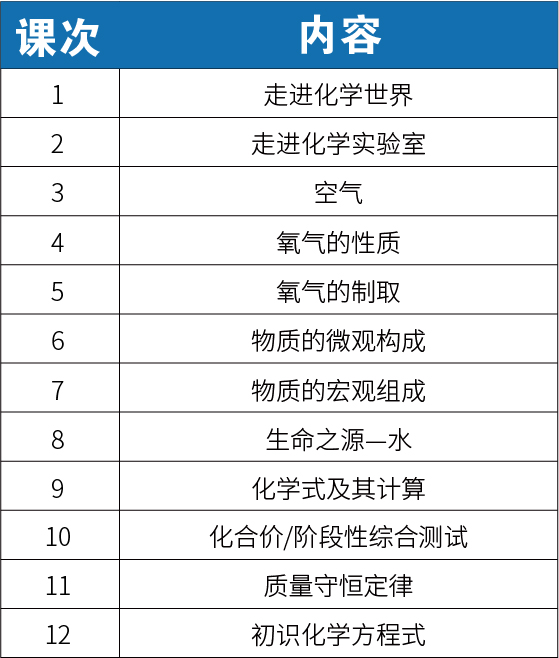 | 课次 | 内容 |
|---|---|
| 1 | 走进化学世界 |
| 2 | 走进化学实验室 |
| 3 | 空气 |
| 4 | 氧气的性质 |
| 5 | 氧气的制取 |
| 6 | 物质的微观构成 |
| 7 | 物质的宏观组成 |
| 8 | 生命之源—水 |
| 9 | 化学式及其计算 |
| 10 | 化合价/阶段性综合测试 |
| 11 | 质量守恒定律 |
| 12 | 初识化学方程式 |